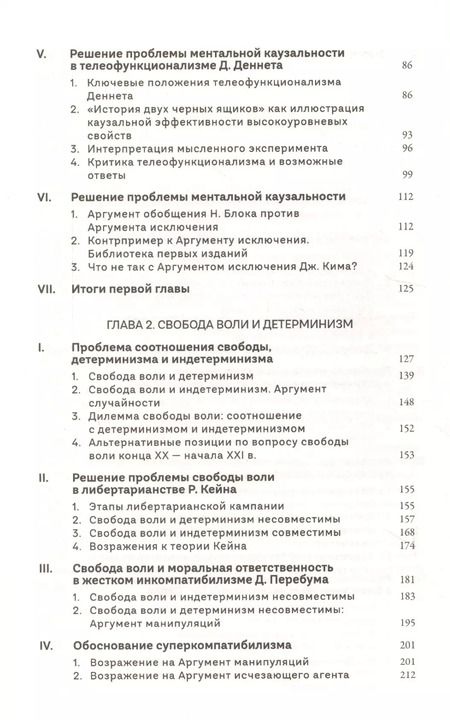 V. Решение проблемы ментальной каузальности в телефункционализме Д. Деннета 86

1. Ключевые положения телефункционализма Деннета 86
2. «История двух черных ящиков» как иллюстрация каузальной эффективности высокоуровневых свойств 93
3. Интерпретация мысленного эксперимента 96
4. Критика телефункционализма и возможные ответы 99

VI. Решение проблемы ментальной каузальности 112

1. Аргумент обобщения Н. Блока против Аргумента исключения 112
2. Контрпример к Аргументу исключения. Библиотека первых изданий 119
3. Что не так с Аргументом исключения Дж. Кима? 124

VII. Итоги первой главы 125

ГЛАВА 2. СВОБОДА ВОЛИ И ДЕТЕРМИНИЗМ

I. Проблема соотношения свободы, детерминизма и индетерминизма 127

1. Свобода воли и детерминизм 139
2. Свобода воли и индетерминизм. Аргумент случайности 148
3. Дилемма свободы воли: соотношение с детерминизмом и индетерминизмом 152
4. Альтернативные позиции по вопросу свободы воли конца XX — начала XXI в. 153

II. Решение проблемы свободы воли в либертарианстве Р. Кейна 155

1. Этапы либертарианской кампании 155
2. Свобода воли и детерминизм несовместимы 157
3. Свобода воли и детерминизм совместимы 168
4. Возражения к теории Кейна 174

III. Свобода воли и моральная ответственность в жестком инкомпатибилизме Д. Перебума 181

1. Свобода воли и индетерминизм несовместимы 183
2. Свобода воли и детерминизм несовместимы: Аргумент манипуляций 195

IV. Обоснование суперкомпатибилизма 201

1. Возражение на Аргумент манипуляций 201
2. Возражение на Аргумент исчезающего агента 212